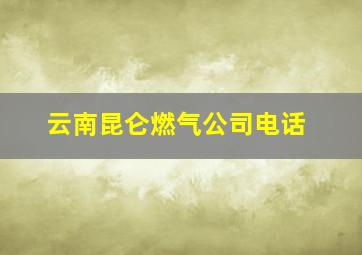 云南昆仑燃气公司电话